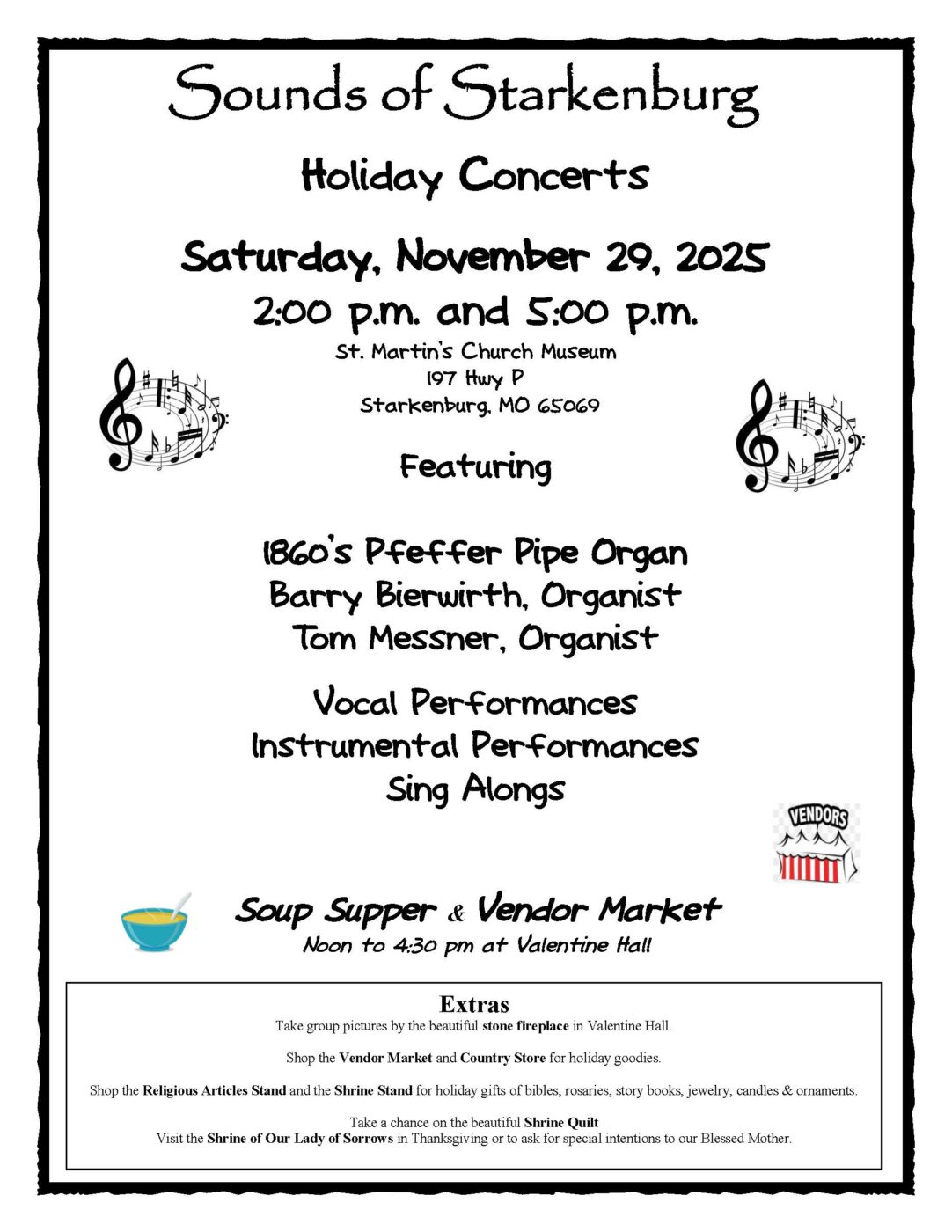 Sounds of Starkenburg

Holiday Concerts

Saturday, November 29, 2025

2:00 p.m. and 5:00 p.m.

St. Martin's Church Museum
197 Hwy P
Starkenburg, MO 65069

Featuring

1860's Pfeffer Pipe Organ
Barry Bierwirth, Organist
Tom Messner, Organist

Vocal Performances
Instrumental Performances
Sing Alongs

VENDORS

Soup Supper & Vendor Market
Noon to 4:30 pm at Valentine Hall

Extras

Take group pictures by the beautiful stone fireplace in Valentine Hall.

Shop the Vendor Market and Country Store for holiday goodies.

Shop the Religious Articles Stand and the Shrine Stand for holiday gifts of bibles, rosaries, story books, jewelry, candles & ornaments.

Take a chance on the beautiful Shrine Quilt
Visit the Shrine of Our Lady of Sorrows in Thanksgiving or to ask for special intentions to our Blessed Mother.